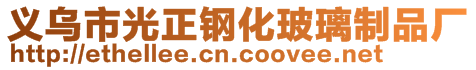 义乌市光正钢化玻璃制品厂
http://ethellee.cn.coovee.net